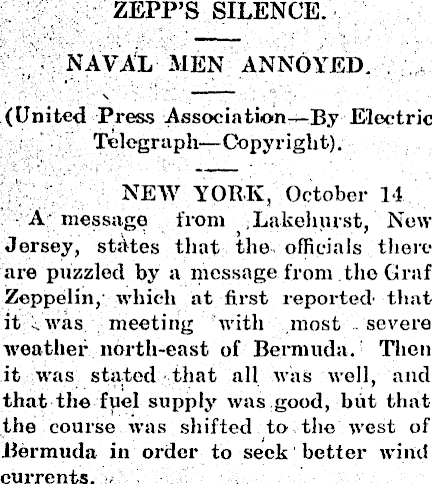 ZEPP'S SILENCE.

NAVAL MEN ANNOYED.

(United Press Association—By Electric Telegraph—Copyright).

NEW YORK, October 14

A message from Lakehurst, New Jersey, states that the officials there are puzzled by a message from the Graf Zeppelin, which at first reported that it was meeting with most severe weather north-east of Bermuda. Then it was stated that all was well, and that the fuel supply was good, but that the course was shifted to the west of Bermuda in order to seek better wind currents.